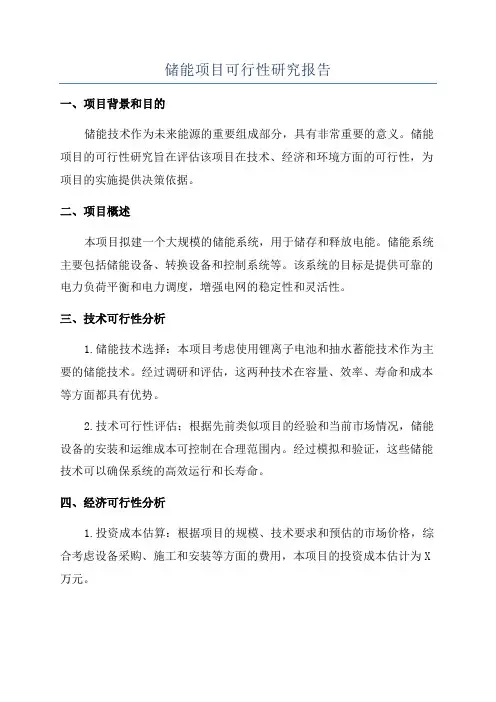 储能项目可行性研究报告

一、项目背景和目的

储能技术作为未来能源的重要组成部分，具有非常重要的意义。储能项目的可行性研究旨在评估该项目在技术、经济和环境方面的可行性，为项目的实施提供决策依据。

二、项目概述

本项目拟建一个大规模的储能系统，用于储存和释放电能。储能系统主要包括储能设备、转换设备和控制系统等。该系统的目标是提供可靠的电力负荷平衡和电力调度，增强电网的稳定性和灵活性。

三、技术可行性分析

1.储能技术选择：本项目考虑使用锂离子电池和抽水蓄能技术作为主要的储能技术。经过调研和评估，这两种技术在容量、效率、寿命和成本等方面都具有优势。

2.技术可行性评估：根据先前类似项目的经验和当前市场情况，储能设备的安装和运维成本可控制在合理范围内。经过模拟和验证，这些储能技术可以确保系统的高效运行和长寿命。

四、经济可行性分析

1.投资成本估算：根据项目的规模、技术要求和预估的市场价格，综合考虑设备采购、施工和安装等方面的费用，本项目的投资成本估计为X万元。